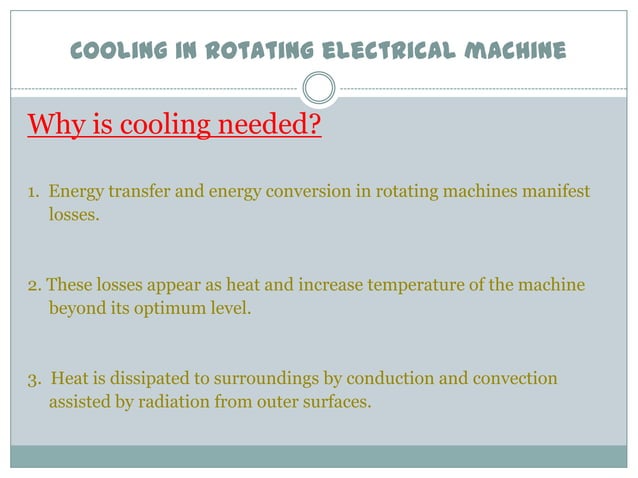 COOLING IN ROTATING ELECTRICAL MACHINE

Why is cooling needed?

1. Energy transfer and energy conversion in rotating machines manifest losses.

2. These losses appear as heat and increase temperature of the machine beyond its optimum level.

3. Heat is dissipated to surroundings by conduction and convection assisted by radiation from outer surfaces.